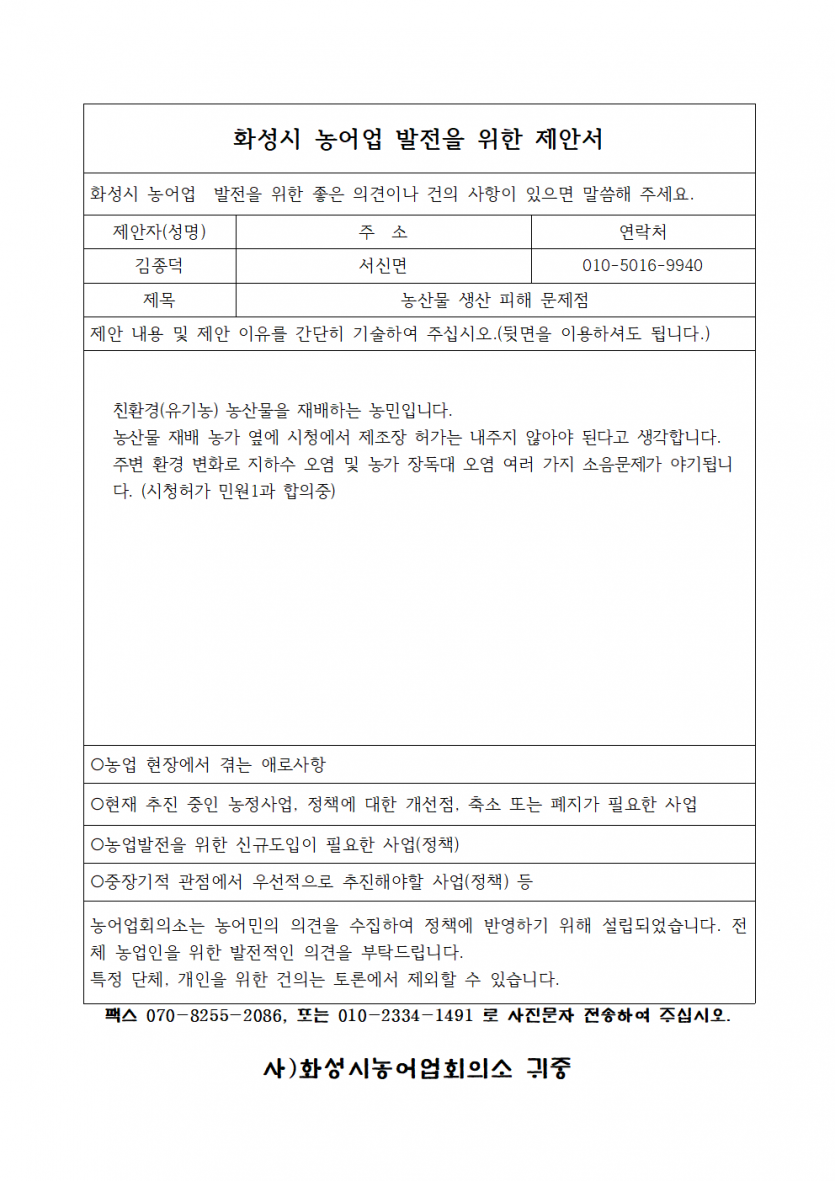 화성시 농어업 발전을 위한 제안서

화성시 농어업 발전을 위한 좋은 의견이나 건의 사항이 있으면 말씀해 주세요.

| 제안자(성명) | 주 소 | 연락처 |
|---|---|---|
| 김종덕 | 서신면 | 010-5016-9940 |
| 제목 | 농산물 생산 피해 문제점 | |

제안 내용 및 제안 이유를 간단히 기술하여 주십시오.(뒷면을 이용하셔도 됩니다.)

친환경(유기농) 농산물을 재배하는 농민입니다.
농산물 재배 농가 옆에 시청에서 제조장 허가는 내주지 않아야 된다고 생각합니다.
주변 환경 변화로 지하수 오염 및 농가 장독대 오염 여러 가지 소음문제가 야기됩니다. (시청허가 민원1과 합의중)

○농업 현장에서 겪는 애로사항

○현재 추진 중인 농정사업, 정책에 대한 개선점, 축소 또는 폐지가 필요한 사업

○농업발전을 위한 신규도입이 필요한 사업(정책)

○중장기적 관점에서 우선적으로 추진해야할 사업(정책) 등

농어업회의소는 농어민의 의견을 수집하여 정책에 반영하기 위해 설립되었습니다. 전체 농업인을 위한 발전적인 의견을 부탁드립니다.
특정 단체, 개인을 위한 건의는 토론에서 제외할 수 있습니다.

팩스 070-8255-2086, 또는 010-2334-1491 로 사진문자 전송하여 주십시오.

사)화성시농어업회의소 귀중